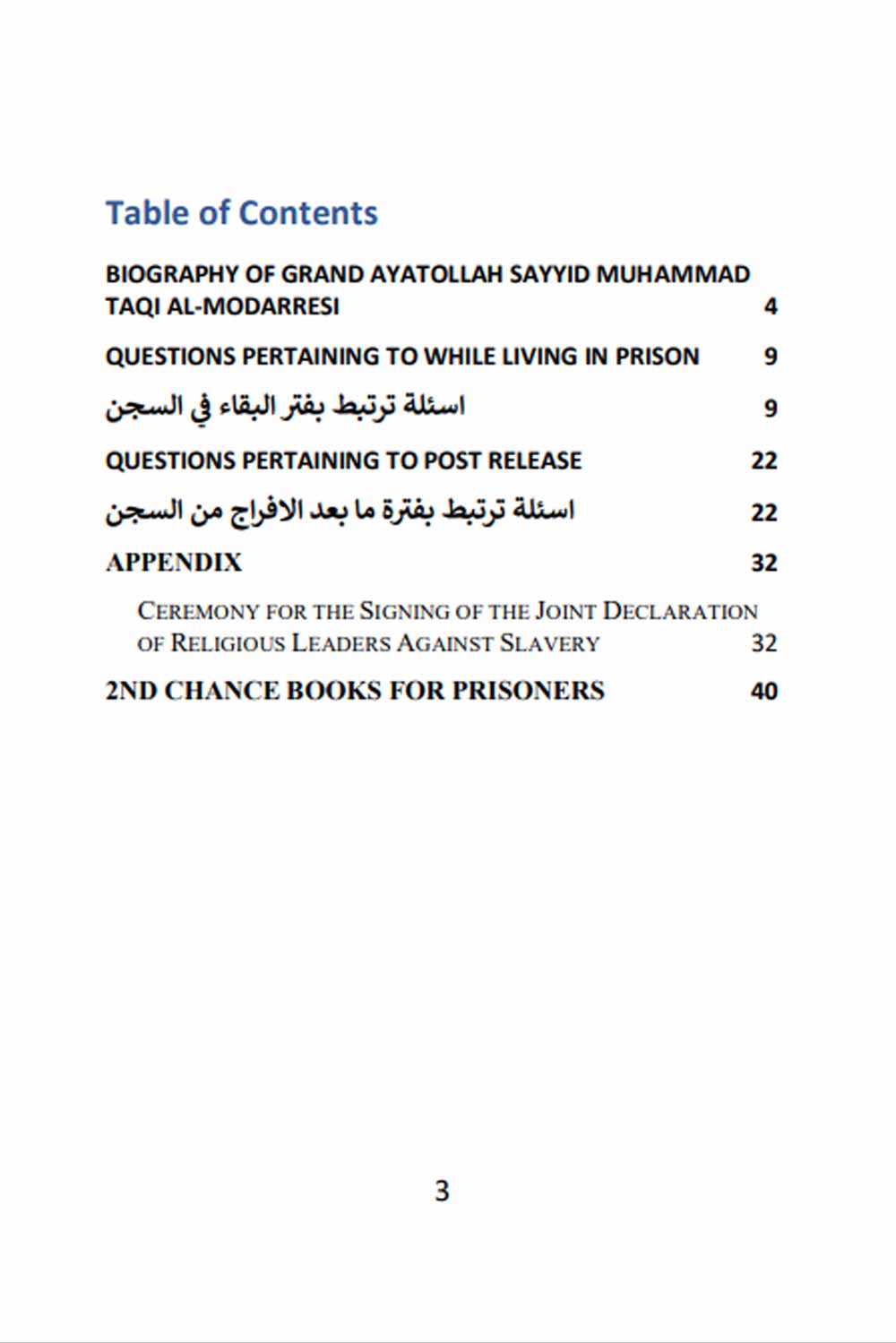 Table of Contents

BIOGRAPHY OF GRAND AYATOLLAH SAYYID MUHAMMAD TAQI AL-MODARRESI 4

QUESTIONS PERTAINING TO WHILE LIVING IN PRISON 9

اسئلة ترتبط بفتر البقاء في السجن 9

QUESTIONS PERTAINING TO POST RELEASE 22

اسئلة ترتبط بفترة ما بعد الافراج من السجن 22

APPENDIX 32

CEREMONY FOR THE SIGNING OF THE JOINT DECLARATION OF RELIGIOUS LEADERS AGAINST SLAVERY 32

2ND CHANCE BOOKS FOR PRISONERS 40

3